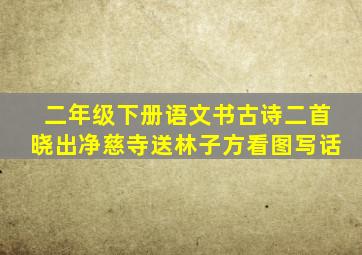 二年级下册语文书古诗二首
晓出净慈寺送林子方看图写话